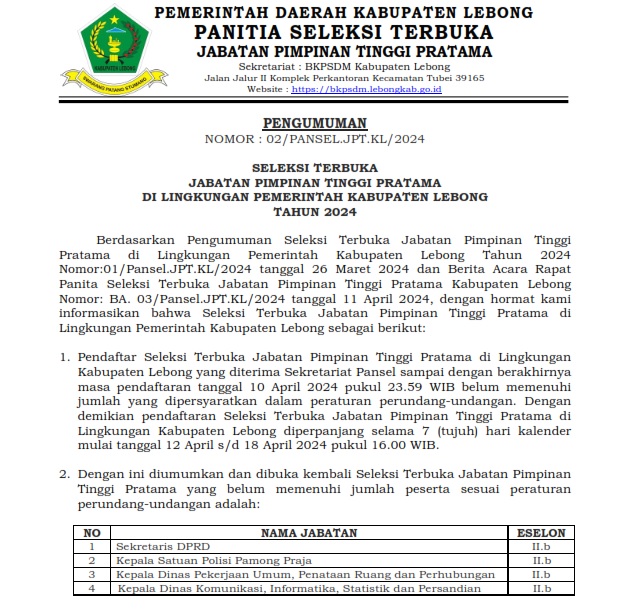 KABUPATEN LEBONG

SWARANG PATANG STUMANG

PEMERINTAH DAERAH KABUPATEN LEBONG
PANITIA SELEKSI TERBUKA
JABATAN PIMPINAN TINGGI PRATAMA
Sekretariat : BKPSDM Kabupaten Lebong
Jalan Jalur II Komplek Perkantoran Kecamatan Tubei 39165
Website : https://bkpsdm.lebongkab.go.id

PENGUMUMAN
NOMOR : 02/PANSEL.JPT.KL/2024

SELEKSI TERBUKA
JABATAN PIMPINAN TINGGI PRATAMA
DI LINGKUNGAN PEMERINTAH KABUPATEN LEBONG
TAHUN 2024

Berdasarkan Pengumuman Seleksi Terbuka Jabatan Pimpinan Tinggi Pratama di Lingkungan Pemerintah Kabupaten Lebong Tahun 2024 Nomor:01/Pansel.JPT.KL/2024 tanggal 26 Maret 2024 dan Berita Acara Rapat Panita Seleksi Terbuka Jabatan Pimpinan Tinggi Pratama Kabupaten Lebong Nomor: BA. 03/Pansel.JPT.KL/2024 tanggal 11 April 2024, dengan hormat kami informasikan bahwa Seleksi Terbuka Jabatan Pimpinan Tinggi Pratama di Lingkungan Pemerintah Kabupaten Lebong sebagai berikut:

1. Pendaftar Seleksi Terbuka Jabatan Pimpinan Tinggi Pratama di Lingkungan Kabupaten Lebong yang diterima Sekretariat Pansel sampai dengan berakhirnya masa pendaftaran tanggal 10 April 2024 pukul 23.59 WIB belum memenuhi jumlah yang dipersyaratkan dalam peraturan perundang-undangan. Dengan demikian pendaftaran Seleksi Terbuka Jabatan Pimpinan Tinggi Pratama di Lingkungan Kabupaten Lebong diperpanjang selama 7 (tujuh) hari kalender mulai tanggal 12 April s/d 18 April 2024 pukul 16.00 WIB.

2. Dengan ini diumumkan dan dibuka kembali Seleksi Terbuka Jabatan Pimpinan Tinggi Pratama yang belum memenuhi jumlah peserta sesuai peraturan perundang-undangan adalah:

| NO | NAMA JABATAN | ESELON |
|---|---|---|
| 1 | Sekretaris DPRD | II.b |
| 2 | Kepala Satuan Polisi Pamong Praja | II.b |
| 3 | Kepala Dinas Pekerjaan Umum, Penataan Ruang dan Perhubungan | II.b |
| 4 | Kepala Dinas Komunikasi, Informatika, Statistik dan Persandian | II.b |